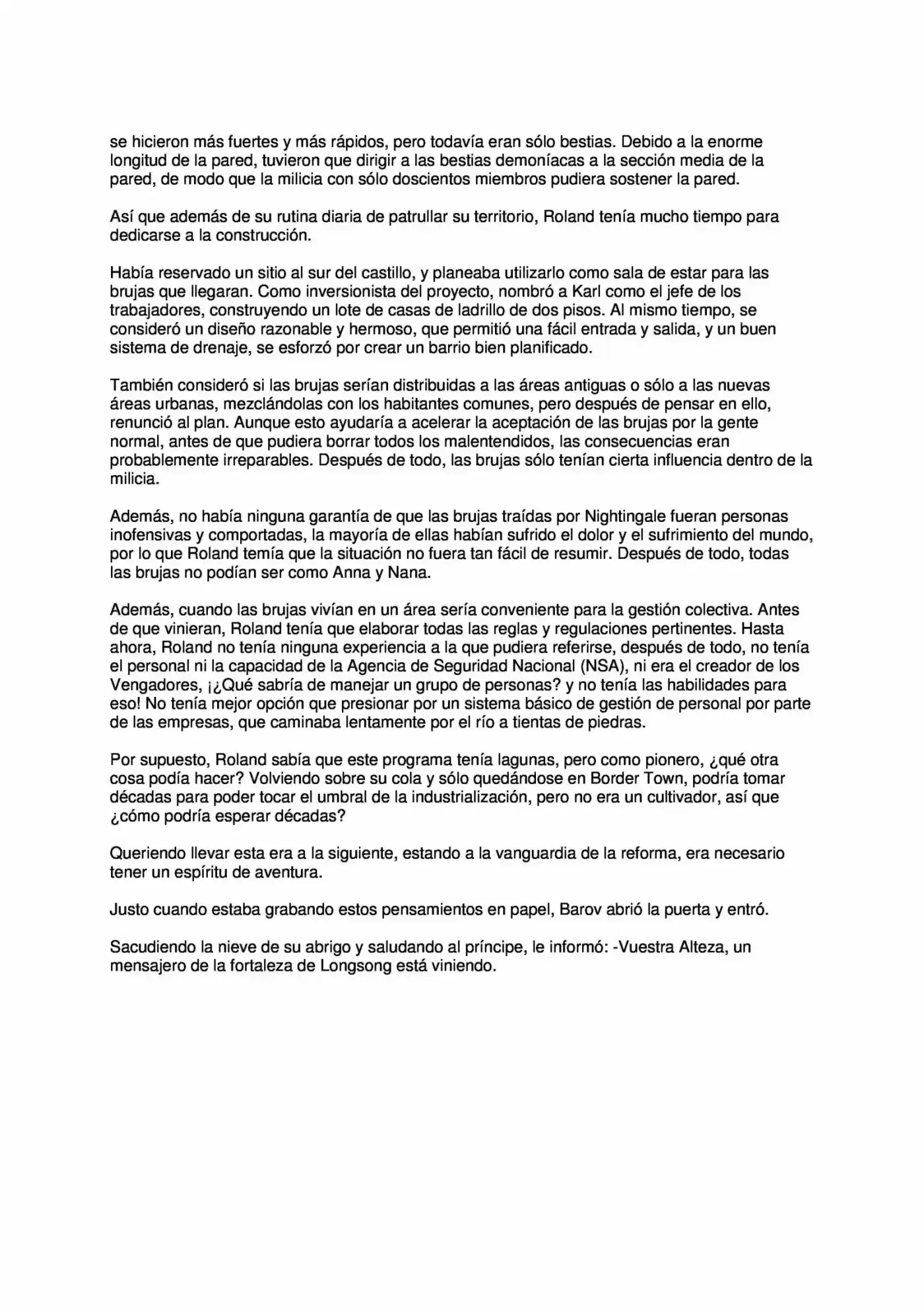 se hicieron más fuertes y más rápidos, pero todavía eran sólo bestias. Debido a la enorme longitud de la pared, tuvieron que dirigir a las bestias demoníacas a la sección media de la pared, de modo que la milicia con sólo doscientos miembros pudiera sostener la pared.

Así que además de su rutina diaria de patrullar su territorio, Roland tenía mucho tiempo para dedicarse a la construcción.

Había reservado un sitio al sur del castillo, y planeaba utilizarlo como sala de estar para las brujas que llegaran. Como inversionista del proyecto, nombró a Karl como el jefe de los trabajadores, construyendo un lote de casas de ladrillo de dos pisos. Al mismo tiempo, se consideró un diseño razonable y hermoso, que permitió una fácil entrada y salida, y un buen sistema de drenaje, se esforzó por crear un barrio bien planificado.

También consideró si las brujas serían distribuidas a las áreas antiguas o sólo a las nuevas áreas urbanas, mezclándolas con los habitantes comunes, pero después de pensar en ello, renunció al plan. Aunque esto ayudaría a acelerar la aceptación de las brujas por la gente normal, antes de que pudiera borrar todos los malentendidos, las consecuencias eran probablemente irreparables. Después de todo, las brujas sólo tenían cierta influencia dentro de la milicia.

Además, no había ninguna garantía de que las brujas traídas por Nightingale fueran personas inofensivas y comportadas, la mayoría de ellas habían sufrido el dolor y el sufrimiento del mundo, por lo que Roland temía que la situación no fuera tan fácil de resumir. Después de todo, todas las brujas no podían ser como Anna y Nana.

Además, cuando las brujas vivían en un área sería conveniente para la gestión colectiva. Antes de que vinieran, Roland tenía que elaborar todas las reglas y regulaciones pertinentes. Hasta ahora, Roland no tenía ninguna experiencia a la que pudiera referirse, después de todo, no tenía el personal ni la capacidad de la Agencia de Seguridad Nacional (NSA), ni era el creador de los Vengadores, ¡¿Qué sabría de manejar un grupo de personas? y no tenía las habilidades para eso! No tenía mejor opción que presionar por un sistema básico de gestión de personal por parte de las empresas, que caminaba lentamente por el río a tientas de piedras.

Por supuesto, Roland sabía que este programa tenía lagunas, pero como pionero, ¿qué otra cosa podía hacer? Volviendo sobre su cola y sólo quedándose en Border Town, podría tomar décadas para poder tocar el umbral de la industrialización, pero no era un cultivador, así que ¿cómo podría esperar décadas?

Queriendo llevar esta era a la siguiente, estando a la vanguardia de la reforma, era necesario tener un espíritu de aventura.

Justo cuando estaba grabando estos pensamientos en papel, Barov abrió la puerta y entró.

Sacudiendo la nieve de su abrigo y saludando al príncipe, le informó: -Vuestra Alteza, un mensajero de la fortaleza de Longsong está viniendo.